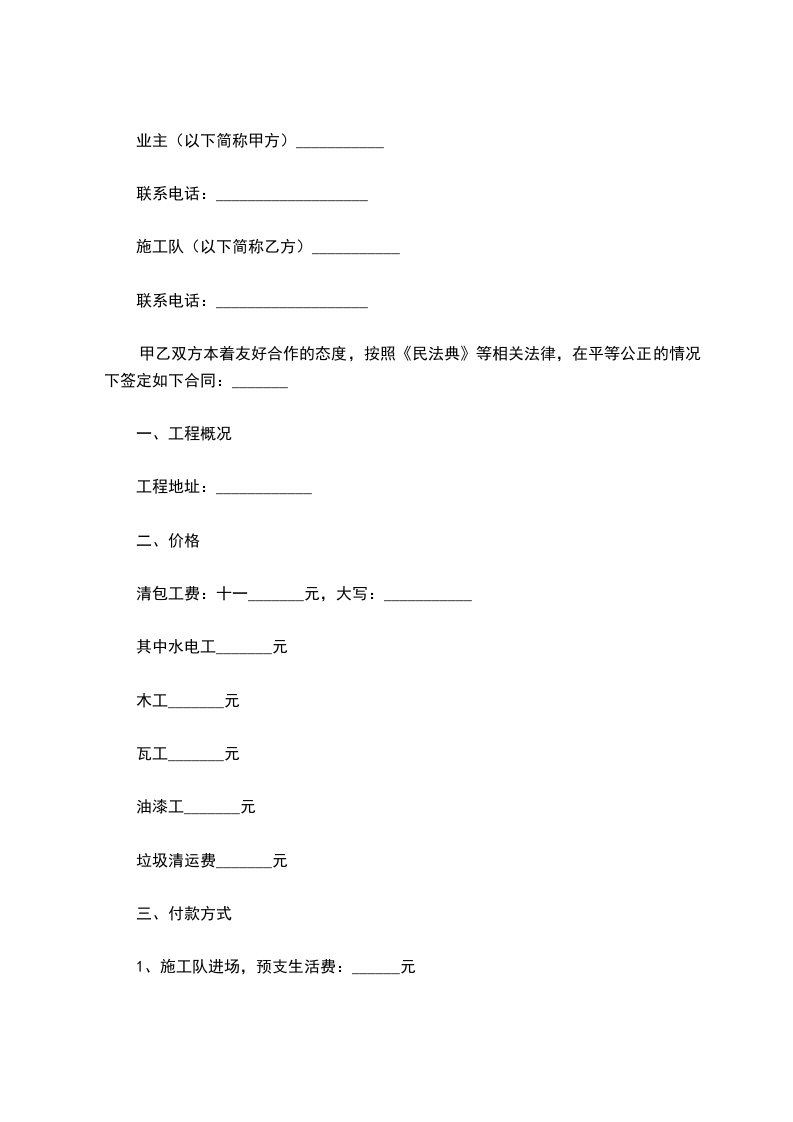 业主（以下简称甲方）___________

联系电话：___________________

施工队（以下简称乙方）___________

联系电话：___________________

甲乙双方本着友好合作的态度，按照《民法典》等相关法律，在平等公正的情况下签定如下合同：_______

一、工程概况

工程地址：____________

二、价格

清包工费：十一_______元，大写：___________

其中水电工_______元

木工_______元

瓦工_______元

油漆工_______元

垃圾清运费_______元

三、付款方式

1、施工队进场，预支生活费：______元